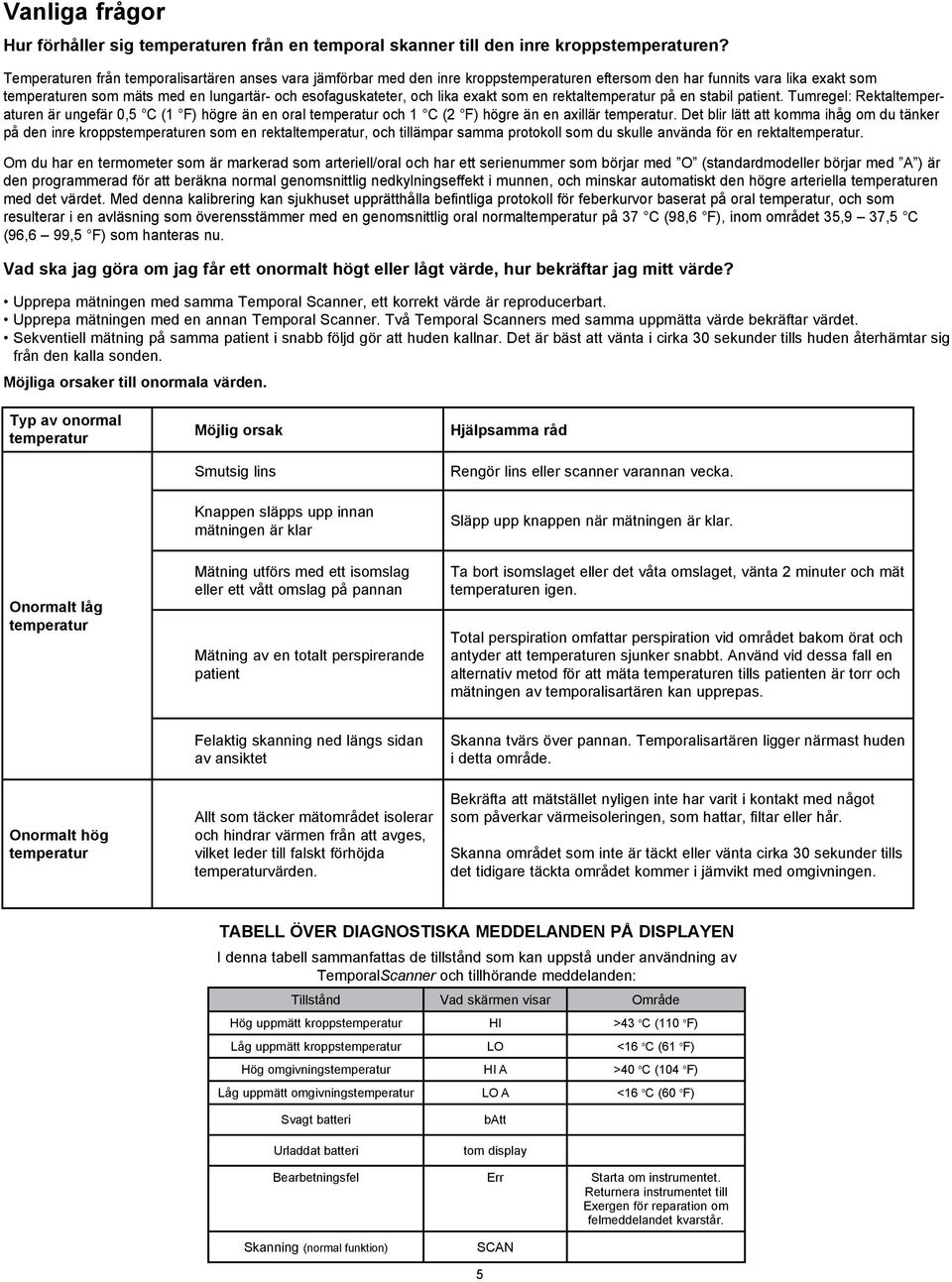 Vanliga frågor

Hur förhåller sig temperaturen från en temporal skanner till den inre kroppstemperaturen?

Temperaturen från temporalisartären anses vara jämförbar med den inre kroppstemperaturen eftersom den har funnits vara lika exakt som temperaturen som mäts med en lungartär- och esofaguskateter, och lika exakt som en rektaltemperatur på en stabil patient. Tumregel: Rektaltemperaturen är ungefär 0,5 °C (1 °F) högre än en oral temperatur och 1 °C (2 °F) högre än en axillär temperatur. Det blir lätt att komma ihåg om du tänker på den inre kroppstemperaturen som en rektaltemperatur, och tillämpar samma protokoll som du skulle använda för en rektaltemperatur.

Om du har en termometer som är markerad som arteriell/oral och har ett serienummer som börjar med "O" (standardmodeller börjar med "A") är den programmerad för att beräkna normal genomsnittlig nedkylningseffekt i munnen, och minskar automatiskt den högre arteriella temperaturen med det värdet. Med denna kalibrering kan sjukhuset upprätthålla befintliga protokoll för feberkurvor baserat på oral temperatur, och som resulterar i en avläsning som överensstämmer med en genomsnittlig oral normaltemperatur på 37 °C (98,6 °F), inom området 35,9 – 37,5 °C (96,6 – 99,5 °F) som hanteras nu.

Vad ska jag göra om jag får ett onormalt högt eller lågt värde, hur bekräftar jag mitt värde?

• Upprepa mätningen med samma Temporal Scanner, ett korrekt värde är reproducerbart.
• Upprepa mätningen med en annan Temporal Scanner. Två Temporal Scanners med samma uppmätta värde bekräftar värdet.
• Sekventiell mätning på samma patient i snabb följd gör att huden kallnar. Det är bäst att vänta i cirka 30 sekunder tills huden återhämtar sig från den kalla sonden.

Möjliga orsaker till onormala värden.

| Typ av onormal temperatur | Möjlig orsak | Hjälpsamma råd |
|---|---|---|
| Onormalt låg temperatur | Smutsig lins | Rengör lins eller scanner varannan vecka. |
| | Knappen släpps upp innan mätningen är klar | Släpp upp knappen när mätningen är klar. |
| | Mätning utförs med ett isomslag eller ett vått omslag på pannan | Ta bort isomslaget eller det våta omslaget, vänta 2 minuter och mät temperaturen igen. |
| | Mätning av en totalt perspirerande patient | Total perspiration omfattar perspiration vid området bakom örat och antyder att temperaturen sjunker snabbt. Använd vid dessa fall en alternativ metod för att mäta temperaturen tills patienten är torr och mätningen av temporalisartären kan upprepas. |
| | Felaktig skanning ned längs sidan av ansiktet | Skanna tvärs över pannan. Temporalisartären ligger närmast huden i detta område. |
| Onormalt hög temperatur | Allt som täcker mätområdet isolerar och hindrar värmen från att avges, vilket leder till falskt förhöjda temperaturvärden. | Bekräfta att mätstället nyligen inte har varit i kontakt med något som påverkar värmeisoleringen, som hattar, filtar eller hår. Skanna området som inte är täckt eller vänta cirka 30 sekunder tills det tidigare täckta området kommer i jämvikt med omgivningen. |

TABELL ÖVER DIAGNOSTISKA MEDDELANDEN PÅ DISPLAYEN
I denna tabell sammanfattas de tillstånd som kan uppstå under användning av TemporalScanner och tillhörande meddelanden:

| Tillstånd | Vad skärmen visar | Område |
|---|---|---|
| Hög uppmätt kroppstemperatur | HI | >43 °C (110 °F) |
| Låg uppmätt kroppstemperatur | LO | <16 °C (61 °F) |
| Hög omgivningstemperatur | HI A | >40 °C (104 °F) |
| Låg uppmätt omgivningstemperatur | LO A | <16 °C (60 °F) |
| Svagt batteri | bAtt | |
| Urladdat batteri | tom display | |
| Bearbetningsfel | Err | Starta om instrumentet. Returnera instrumentet till Exergen för reparation om felmeddelandet kvarstår. |
| Skanning (normal funktion) | SCAN | |

5